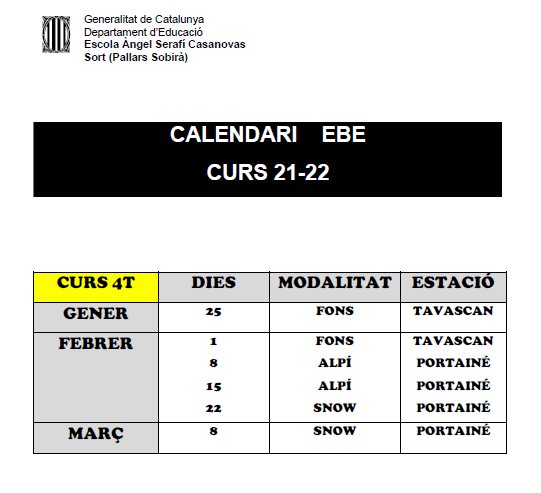 Generalitat de Catalunya
Departament d'Educació
Escola Àngel Serafí Casanovas
Sort (Pallars Sobirà)

CALENDARI EBE
CURS 21-22

| CURS 4T | DIES | MODALITAT | ESTACIÓ |
|---|---|---|---|
| GENER | 25 | FONS | TAVASCAN |
| FEBRER | 1 | FONS | TAVASCAN |
| | 8 | ALPÍ | PORTAINÉ |
| | 15 | ALPÍ | PORTAINÉ |
| | 22 | SNOW | PORTAINÉ |
| MARÇ | 8 | SNOW | PORTAINÉ |